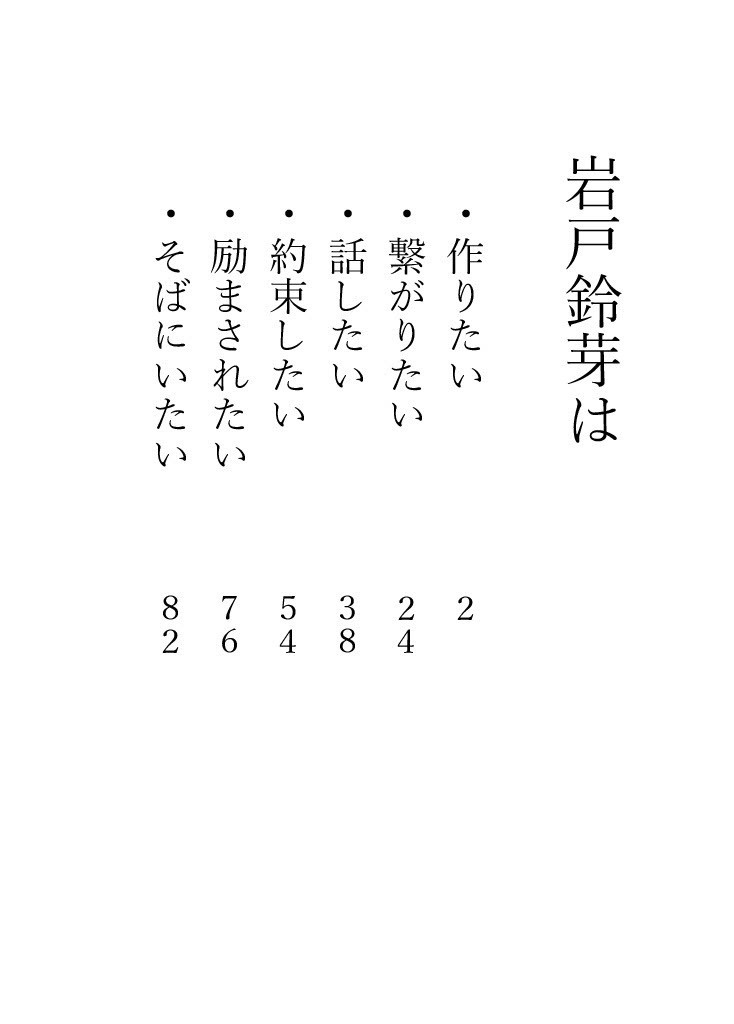 岩戸鈴芽は

・作りたい　2
・繋がりたい　24
・話したい　38
・約束したい　54
・励まされたい　76
・そばにいたい　82